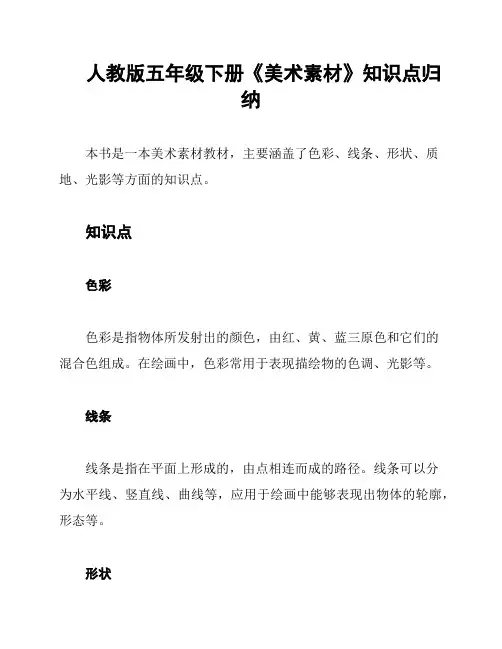 人教版五年级下册《美术素材》知识点归纳

本书是一本美术素材教材，主要涵盖了色彩、线条、形状、质地、光影等方面的知识点。

知识点

色彩

色彩是指物体所发射出的颜色，由红、黄、蓝三原色和它们的混合色组成。在绘画中，色彩常用于表现描绘物的色调、光影等。

线条

线条是指在平面上形成的，由点相连而成的路径。线条可以分为水平线、竖直线、曲线等，应用于绘画中能够表现出物体的轮廓，形态等。

形状